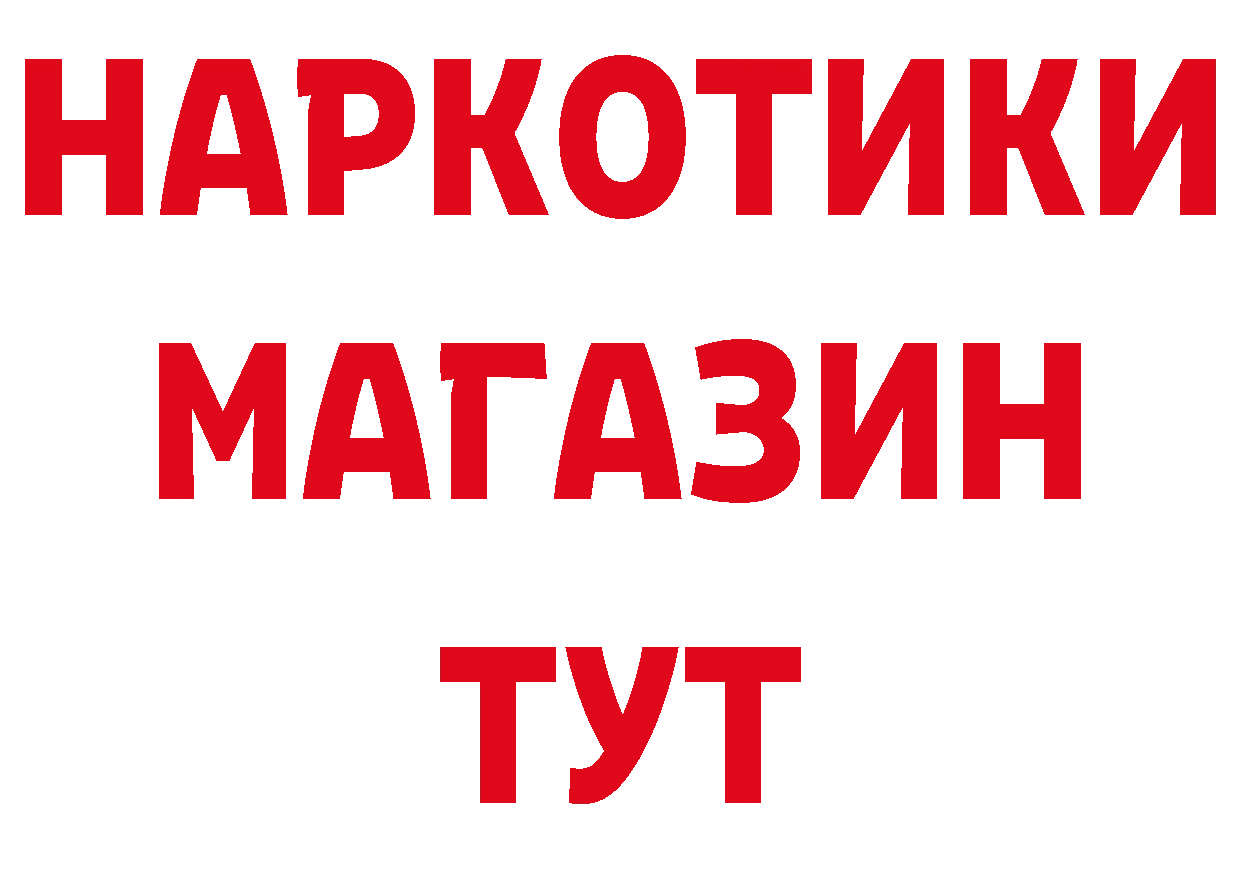 НАРКОТИКИ
МАГАЗИН
ТУТ